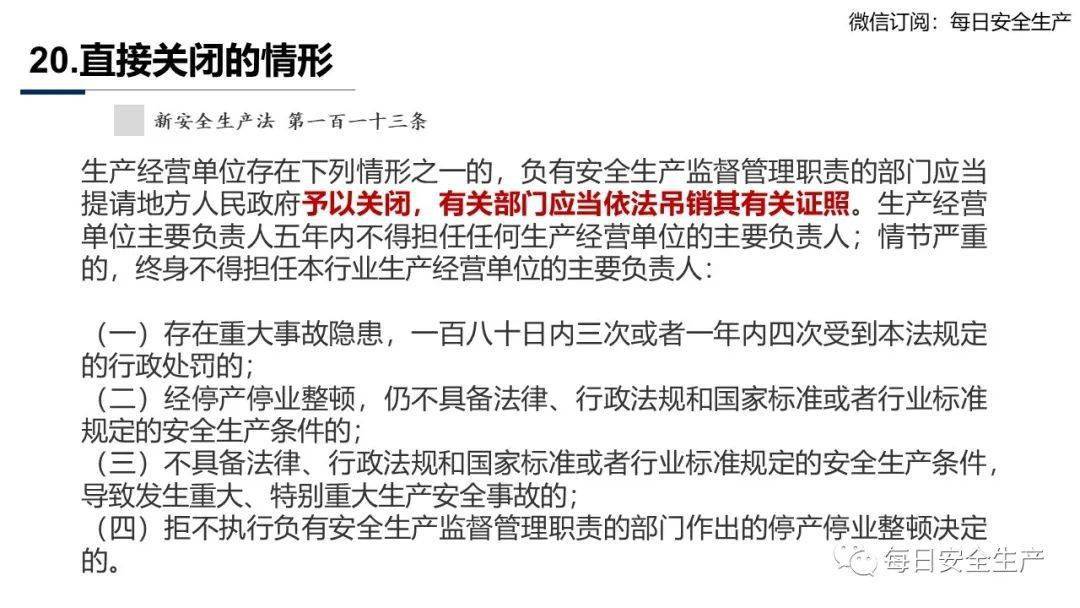 微信订阅：每日安全生产

20.直接关闭的情形

新安全生产法 第一百一十三条

生产经营单位存在下列情形之一的，负有安全生产监督管理职责的部门应当提请地方人民政府予以关闭，有关部门应当依法吊销其有关证照。生产经营单位主要负责人五年内不得担任任何生产经营单位的主要负责人；情节严重的，终身不得担任本行业生产经营单位的主要负责人：

（一）存在重大事故隐患，一百八十日内三次或者一年内四次受到本法规定的行政处罚的；
（二）经停产停业整顿，仍不具备法律、行政法规和国家标准或者行业标准规定的安全生产条件的；
（三）不具备法律、行政法规和国家标准或者行业标准规定的安全生产条件，导致发生重大、特别重大生产安全事故的；
（四）拒不执行负有安全生产监督管理职责的部门作出的停产停业整顿决定的。

每日安全生产